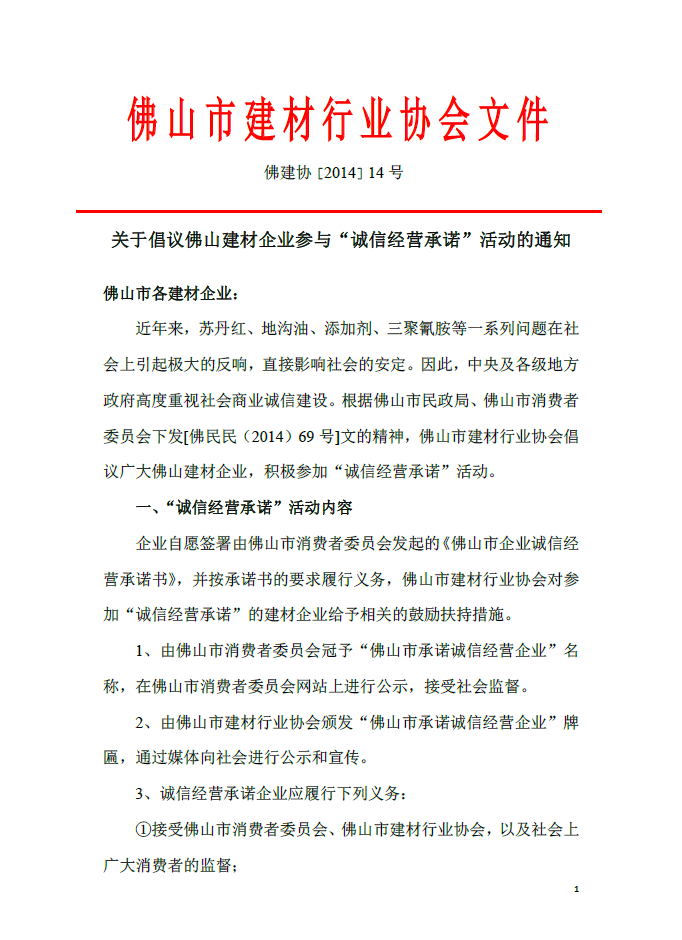 佛山市建材行业协会文件

佛建协〔2014〕14 号

关于倡议佛山建材企业参与“诚信经营承诺”活动的通知

佛山市各建材企业：

近年来，苏丹红、地沟油、添加剂、三聚氰胺等一系列问题在社会上引起极大的反响，直接影响社会的安定。因此，中央及各级地方政府高度重视社会商业诚信建设。根据佛山市民政局、佛山市消费者委员会下发[佛民民（2014）69 号]文的精神，佛山市建材行业协会倡议广大佛山建材企业，积极参加“诚信经营承诺”活动。

一、“诚信经营承诺”活动内容

企业自愿签署由佛山市消费者委员会发起的《佛山市企业诚信经营承诺书》，并按承诺书的要求履行义务，佛山市建材行业协会对参加“诚信经营承诺”的建材企业给予相关的鼓励扶持措施。

1、由佛山市消费者委员会冠予“佛山市承诺诚信经营企业”名称，在佛山市消费者委员会网站上进行公示，接受社会监督。

2、由佛山市建材行业协会颁发“佛山市承诺诚信经营企业”牌匾，通过媒体向社会进行公示和宣传。

3、诚信经营承诺企业应履行下列义务：

①接受佛山市消费者委员会、佛山市建材行业协会，以及社会上广大消费者的监督；

1